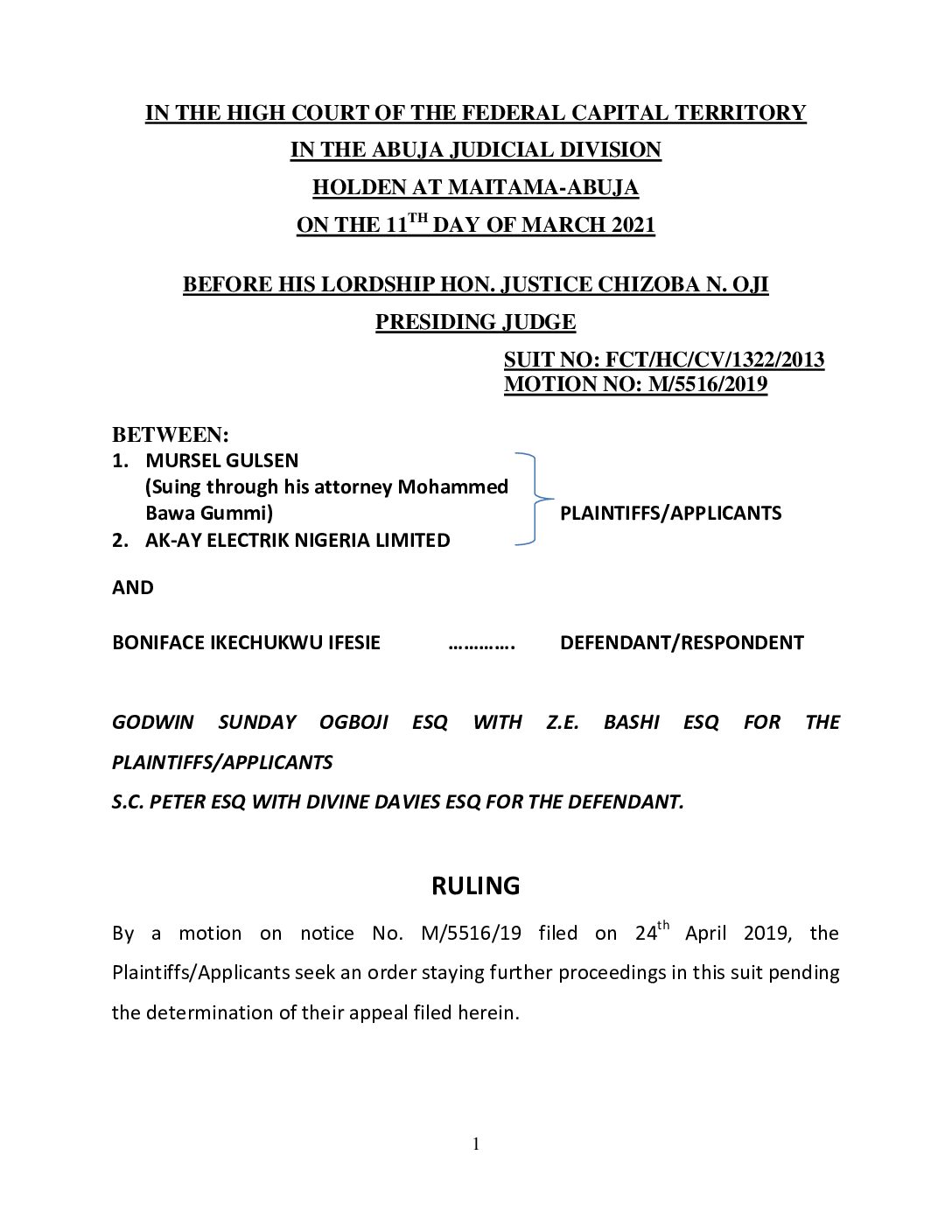 IN THE HIGH COURT OF THE FEDERAL CAPITAL TERRITORY
IN THE ABUJA JUDICIAL DIVISION
HOLDEN AT MAITAMA-ABUJA
ON THE 11$^{TH}$ DAY OF MARCH 2021

BEFORE HIS LORDSHIP HON. JUSTICE CHIZOBA N. OJI
PRESIDING JUDGE

SUIT NO: FCT/HC/CV/1322/2013
MOTION NO: M/5516/2019

BETWEEN:
1. MURSEL GULSEN (Suing through his attorney Mohammed Bawa Gummi)
2. AK-AY ELECTRIK NIGERIA LIMITED
PLAINTIFFS/APPLICANTS

AND

BONIFACE IKECHUKWU IFESIE …………. DEFENDANT/RESPONDENT

GODWIN SUNDAY OGBOJI ESQ WITH Z.E. BASHI ESQ FOR THE PLAINTIFFS/APPLICANTS
S.C. PETER ESQ WITH DIVINE DAVIES ESQ FOR THE DEFENDANT.

RULING

By a motion on notice No. M/5516/19 filed on 24$^{th}$ April 2019, the Plaintiffs/Applicants seek an order staying further proceedings in this suit pending the determination of their appeal filed herein.

1